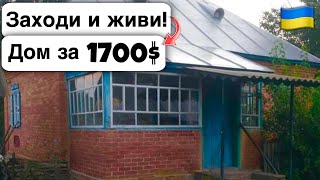 Заходи и живи!

Дом за 1700$